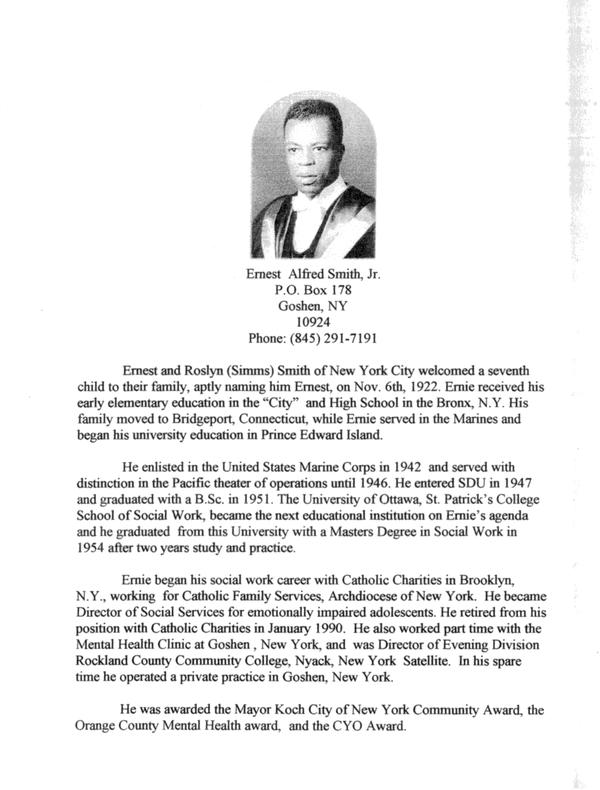 Ernest Alfred Smith, Jr.
P.O. Box 178
Goshen, NY
10924
Phone: (845) 291-7191

Ernest and Roslyn (Simms) Smith of New York City welcomed a seventh child to their family, aptly naming him Ernest, on Nov. 6th, 1922. Ernie received his early elementary education in the "City" and High School in the Bronx, N.Y. His family moved to Bridgeport, Connecticut, while Ernie served in the Marines and began his university education in Prince Edward Island.

He enlisted in the United States Marine Corps in 1942 and served with distinction in the Pacific theater of operations until 1946. He entered SDU in 1947 and graduated with a B.Sc. in 1951. The University of Ottawa, St. Patrick's College School of Social Work, became the next educational institution on Ernie's agenda and he graduated from this University with a Masters Degree in Social Work in 1954 after two years study and practice.

Ernie began his social work career with Catholic Charities in Brooklyn, N.Y., working for Catholic Family Services, Archdiocese of New York. He became Director of Social Services for emotionally impaired adolescents. He retired from his position with Catholic Charities in January 1990. He also worked part time with the Mental Health Clinic at Goshen , New York, and was Director of Evening Division Rockland County Community College, Nyack, New York Satellite. In his spare time he operated a private practice in Goshen, New York.

He was awarded the Mayor Koch City of New York Community Award, the Orange County Mental Health award, and the CYO Award.